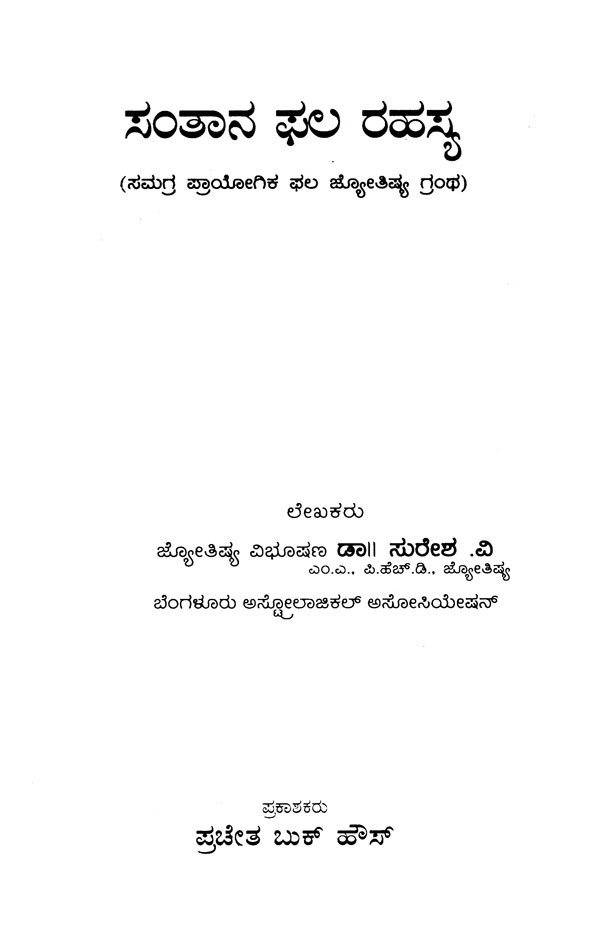 ಸಂತಾನ ಫಲ ರಹಸ್ಯ

(ಸಮಗ್ರ ಪ್ರಾಯೋಗಿಕ ಫಲ ಜ್ಯೋತಿಷ್ಯ ಗ್ರಂಥ)

ಲೇಖಕರು

ಜ್ಯೋತಿಷ್ಯ ವಿಭೂಷಣ ಡಾ॥ ಸುರೇಶ .ವಿ
ಎಂ.ಎ., ಪಿ.ಹೆಚ್.ಡಿ., ಜ್ಯೋತಿಷ್ಯ

ಬೆಂಗಳೂರು ಅಸ್ಟ್ರೋಲಾಜಿಕಲ್ ಅಸೋಸಿಯೇಷನ್

ಪ್ರಕಾಶಕರು

ಪ್ರಚೇತ ಬುಕ್ ಹೌಸ್